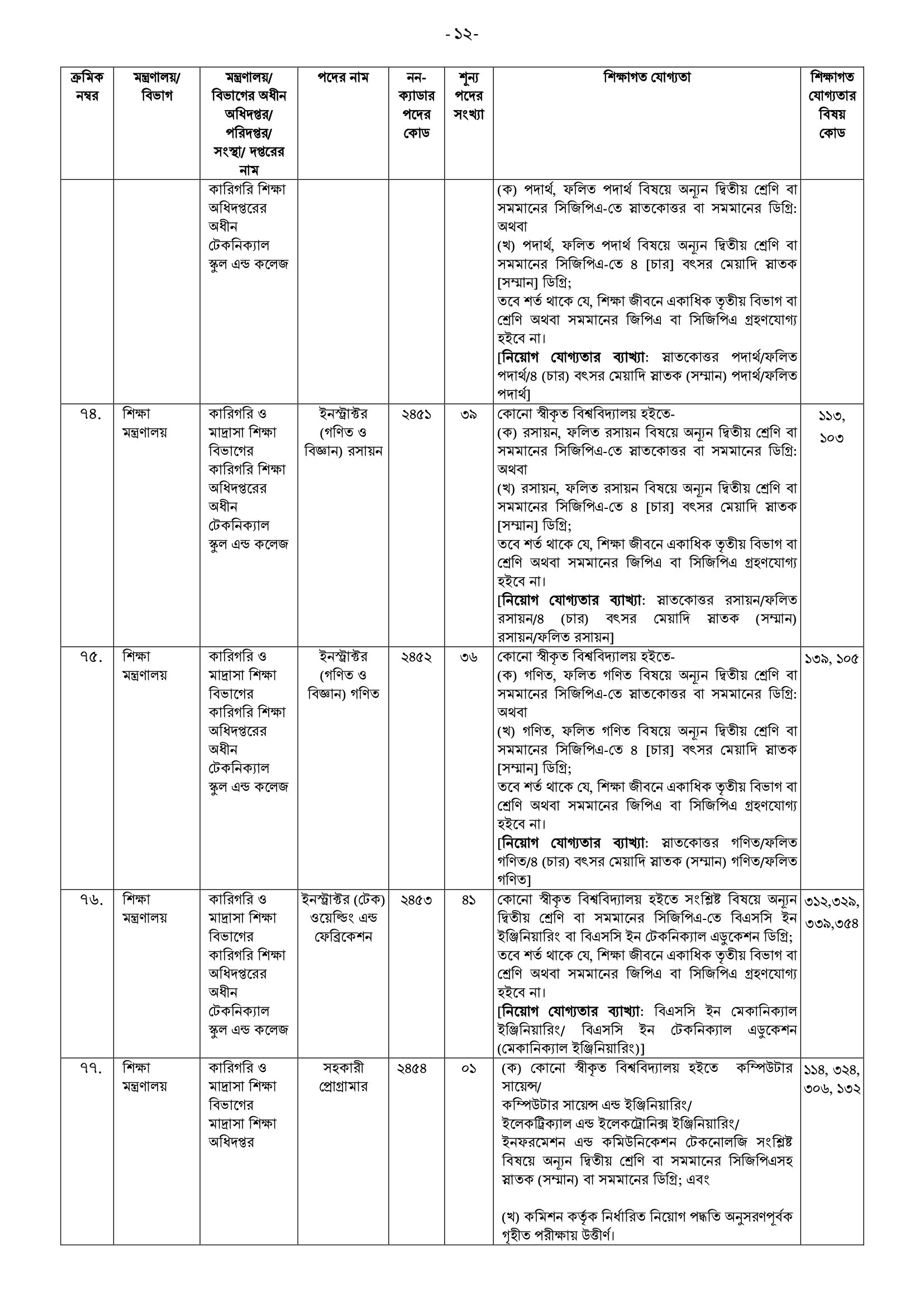 -১২-

| ক্রমিক নম্বর | মন্ত্রণালয়/ বিভাগ | মন্ত্রণালয়/ বিভাগের অধীন অধিদপ্তর/ পরিদপ্তর/ সংস্থা/ দপ্তরের নাম | পদের নাম | নন-ক্যাডার পদের কোড | শূন্য পদের সংখ্যা | শিক্ষাগত যোগ্যতা | শিক্ষাগত যোগ্যতার বিষয় কোড |
|---|---|---|---|---|---|---|---|
| | | কারিগরি শিক্ষা অধিদপ্তরের অধীন টেকনিক্যাল স্কুল এন্ড কলেজ | | | | (ক) পদার্থ, ফলিত পদার্থ বিষয়ে অন্যূন দ্বিতীয় শ্রেণি বা সমমানের সিজিপিএ-তে স্নাতকোত্তর বা সমমানের ডিগ্রি: অথবা (খ) পদার্থ, ফলিত পদার্থ বিষয়ে অন্যূন দ্বিতীয় শ্রেণি বা সমমানের সিজিপিএ-তে ৪ [চার] বৎসর মেয়াদি স্নাতক [সম্মান] ডিগ্রি; তবে শর্ত থাকে যে, শিক্ষা জীবনে একাধিক তৃতীয় বিভাগ বা শ্রেণি অথবা সমমানের জিপিএ বা সিজিপিএ গ্রহণযোগ্য হইবে না। [নিয়োগ যোগ্যতার ব্যাখ্যা: স্নাতকোত্তর পদার্থ/ফলিত পদার্থ/৪ (চার) বৎসর মেয়াদি স্নাতক (সম্মান) পদার্থ/ফলিত পদার্থ] | |
| ৭৪. | শিক্ষা মন্ত্রণালয় | কারিগরি ও মাদ্রাসা শিক্ষা বিভাগের কারিগরি শিক্ষা অধিদপ্তরের অধীন টেকনিক্যাল স্কুল এন্ড কলেজ | ইনস্ট্রাক্টর (গণিত ও বিজ্ঞান) রসায়ন | ২৪৫১ | ৩৯ | কোনো স্বীকৃত বিশ্ববিদ্যালয় হইতে- (ক) রসায়ন, ফলিত রসায়ন বিষয়ে অন্যূন দ্বিতীয় শ্রেণি বা সমমানের সিজিপিএ-তে স্নাতকোত্তর বা সমমানের ডিগ্রি: অথবা (খ) রসায়ন, ফলিত রসায়ন বিষয়ে অন্যূন দ্বিতীয় শ্রেণি বা সমমানের সিজিপিএ-তে ৪ [চার] বৎসর মেয়াদি স্নাতক [সম্মান] ডিগ্রি; তবে শর্ত থাকে যে, শিক্ষা জীবনে একাধিক তৃতীয় বিভাগ বা শ্রেণি অথবা সমমানের জিপিএ বা সিজিপিএ গ্রহণযোগ্য হইবে না। [নিয়োগ যোগ্যতার ব্যাখ্যা: স্নাতকোত্তর রসায়ন/ফলিত রসায়ন/৪ (চার) বৎসর মেয়াদি স্নাতক (সম্মান) রসায়ন/ফলিত রসায়ন] | ১১৩, ১০৩ |
| ৭৫. | শিক্ষা মন্ত্রণালয় | কারিগরি ও মাদ্রাসা শিক্ষা বিভাগের কারিগরি শিক্ষা অধিদপ্তরের অধীন টেকনিক্যাল স্কুল এন্ড কলেজ | ইনস্ট্রাক্টর (গণিত ও বিজ্ঞান) গণিত | ২৪৫২ | ৩৬ | কোনো স্বীকৃত বিশ্ববিদ্যালয় হইতে- (ক) গণিত, ফলিত গণিত বিষয়ে অন্যূন দ্বিতীয় শ্রেণি বা সমমানের সিজিপিএ-তে স্নাতকোত্তর বা সমমানের ডিগ্রি: অথবা (খ) গণিত, ফলিত গণিত বিষয়ে অন্যূন দ্বিতীয় শ্রেণি বা সমমানের সিজিপিএ-তে ৪ [চার] বৎসর মেয়াদি স্নাতক [সম্মান] ডিগ্রি; তবে শর্ত থাকে যে, শিক্ষা জীবনে একাধিক তৃতীয় বিভাগ বা শ্রেণি অথবা সমমানের জিপিএ বা সিজিপিএ গ্রহণযোগ্য হইবে না। [নিয়োগ যোগ্যতার ব্যাখ্যা: স্নাতকোত্তর গণিত/ফলিত গণিত/৪ (চার) বৎসর মেয়াদি স্নাতক (সম্মান) গণিত/ফলিত গণিত] | ১৩৯, ১০৫ |
| ৭৬. | শিক্ষা মন্ত্রণালয় | কারিগরি ও মাদ্রাসা শিক্ষা বিভাগের কারিগরি শিক্ষা অধিদপ্তরের অধীন টেকনিক্যাল স্কুল এন্ড কলেজ | ইনস্ট্রাক্টর (টেক) ওয়েল্ডিং এন্ড ফেব্রিকেশন | ২৪৫৩ | ৪১ | কোনো স্বীকৃত বিশ্ববিদ্যালয় হইতে সংশ্লিষ্ট বিষয়ে অন্যূন দ্বিতীয় শ্রেণি বা সমমানের সিজিপিএ-তে বিএসসি ইন ইঞ্জিনিয়ারিং বা বিএসসি ইন টেকনিক্যাল এডুকেশন ডিগ্রি; তবে শর্ত থাকে যে, শিক্ষা জীবনে একাধিক তৃতীয় বিভাগ বা শ্রেণি অথবা সমমানের জিপিএ বা সিজিপিএ গ্রহণযোগ্য হইবে না। [নিয়োগ যোগ্যতার ব্যাখ্যা: বিএসসি ইন মেকানিক্যাল ইঞ্জিনিয়ারিং/ বিএসসি ইন টেকনিক্যাল এডুকেশন (মেকানিক্যাল ইঞ্জিনিয়ারিং)] | ৩১২,৩২৯, ৩৩৯,৩৫৪ |
| ৭৭. | শিক্ষা মন্ত্রণালয় | কারিগরি ও মাদ্রাসা শিক্ষা বিভাগের মাদ্রাসা শিক্ষা অধিদপ্তর | সহকারী প্রোগ্রামার | ২৪৫৪ | ০১ | (ক) কোনো স্বীকৃত বিশ্ববিদ্যালয় হইতে কম্পিউটার সায়েন্স/ কম্পিউটার সায়েন্স এন্ড ইঞ্জিনিয়ারিং/ ইলেকট্রিক্যাল এন্ড ইলেকট্রোনিক্স ইঞ্জিনিয়ারিং/ ইনফরমেশন এন্ড কমিউনিকেশন টেকনোলজি সংশ্লিষ্ট বিষয়ে অন্যূন দ্বিতীয় শ্রেণি বা সমমানের সিজিপিএসহ স্নাতক (সম্মান) বা সমমানের ডিগ্রি; এবং (খ) কমিশন কর্তৃক নির্ধারিত নিয়োগ পদ্ধতি অনুসরণপূর্বক গৃহীত পরীক্ষায় উত্তীর্ণ। | ১১৪, ৩২৪, ৩০৬, ১৩২ |